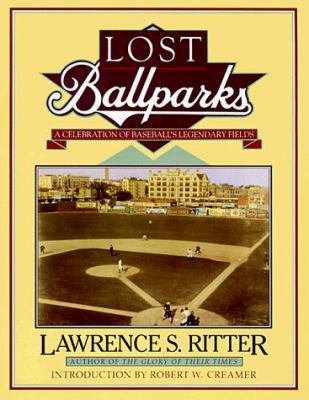 LOST
Ballparks
A CELEBRATION OF BASEBALL'S LEGENDARY FIELDS

LAWRENCE S. RITTER
AUTHOR OF THE GLORY OF THEIR TIMES
INTRODUCTION BY ROBERT W. CREAMER